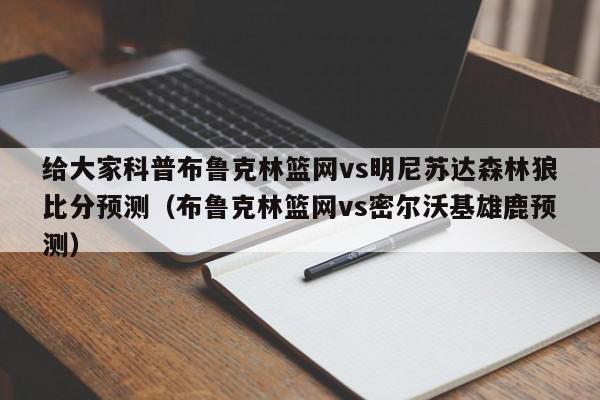 给大家科普布鲁克林篮网vs明尼苏达森林狼比分预测（布鲁克林篮网vs密尔沃基雄鹿预测）